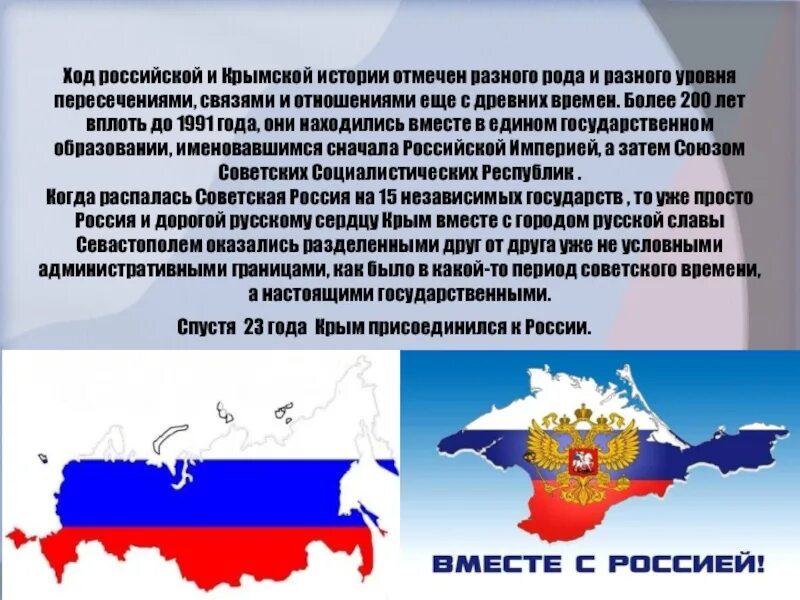 Ход российской и Крымской истории отмечен разного рода и разного уровня пересечениями, связями и отношениями еще с древних времен. Более 200 лет вплоть до 1991 года, они находились вместе в едином государственном образовании, именовавшимся сначала Российской Империей, а затем Союзом Советских Социалистических Республик .
Когда распалась Советская Россия на 15 независимых государств , то уже просто Россия и дорогой русскому сердцу Крым вместе с городом русской славы Севастополем оказались разделенными друг от друга уже не условными административными границами, как было в какой-то период советского времени, а настоящими государственными.

Спустя 23 года Крым присоединился к России.

ВМЕСТЕ С РОССИЕЙ!